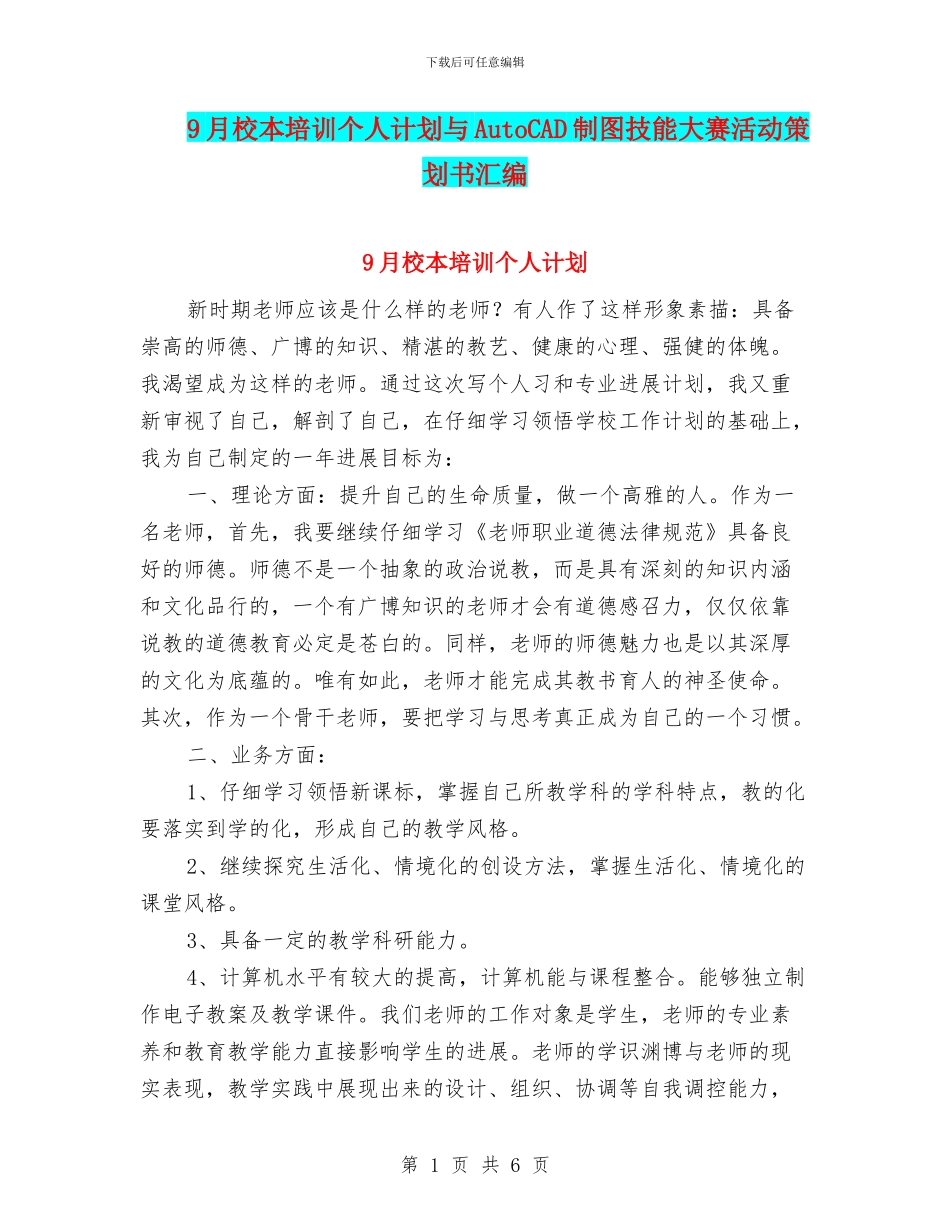 下载后可任意编辑

9月校本培训个人计划与AutoCAD制图技能大赛活动策划书汇编

9月校本培训个人计划

新时期老师应该是什么样的老师？有人作了这样形象素描：具备崇高的师德、广博的知识、精湛的教艺、健康的心理、强健的体魄。我渴望成为这样的老师。通过这次写个人习和专业进展计划，我又重新审视了自己，解剖了自己，在仔细学习领悟学校工作计划的基础上，我为自己制定的一年进展目标为：

一、理论方面：提升自己的生命质量，做一个高雅的人。作为一名老师，首先，我要继续仔细学习《老师职业道德法律规范》具备良好的师德。师德不是一个抽象的政治说教，而是具有深刻的知识内涵和文化品行的，一个有广博知识的老师才会有道德感召力，仅仅依靠说教的道德教育必定是苍白的。同样，老师的师德魅力也是以其深厚的文化为底蕴的。唯有如此，老师才能完成其教书育人的神圣使命。其次，作为一个骨干老师，要把学习与思考真正成为自己的一个习惯。

二、业务方面：

1、仔细学习领悟新课标，掌握自己所教学科的学科特点，教的化要落实到学的化，形成自己的教学风格。

2、继续探究生活化、情境化的创设方法，掌握生活化、情境化的课堂风格。

3、具备一定的教学科研能力。

4、计算机水平有较大的提高，计算机能与课程整合。能够独立制作电子教案及教学课件。我们老师的工作对象是学生，老师的专业素养和教育教学能力直接影响学生的进展。老师的学识渊博与老师的现实表现，教学实践中展现出来的设计、组织、协调等自我调控能力，

第 1 页 共 6 页